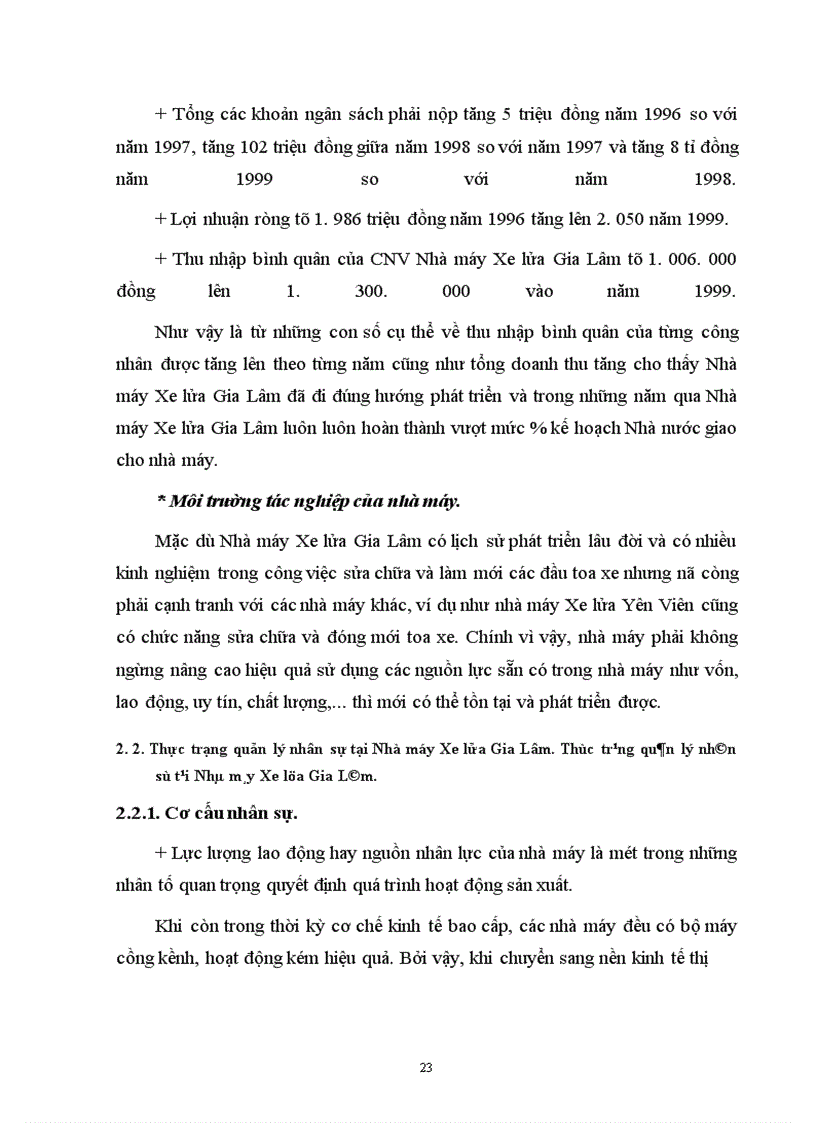 + Tổng các khoản ngân sách phải nộp tăng 5 triệu đồng năm 1996 so với năm 1997, tăng 102 triệu đồng giữa năm 1998 so với năm 1997 và tăng 8 tỉ đồng năm 1999 so với năm 1998.

+ Lợi nhuận ròng tõ 1. 986 triệu đồng năm 1996 tăng lên 2. 050 năm 1999.

+ Thu nhập bình quân của CNV Nhà máy Xe lửa Gia Lâm tõ 1. 006. 000 đồng lên 1. 300. 000 vào năm 1999.

Như vậy là từ những con số cụ thể về thu nhập bình quân của từng công nhân được tăng lên theo từng năm cũng như tổng doanh thu tăng cho thấy Nhà máy Xe lửa Gia Lâm đã đi đúng hướng phát triển và trong những năm qua Nhà máy Xe lửa Gia Lâm luôn luôn hoàn thành vượt mức % kế hoạch Nhà nước giao cho nhà máy.

* Môi trường tác nghiệp của nhà máy.

Mặc dù Nhà máy Xe lửa Gia Lâm có lịch sử phát triển lâu đời và có nhiều kinh nghiệm trong công việc sửa chữa và làm mới các đầu toa xe nhưng nã còng phải cạnh tranh với các nhà máy khác, ví dụ như nhà máy Xe lửa Yên Viên cũng có chức năng sửa chữa và đóng mới toa xe. Chính vì vậy, nhà máy phải không ngừng nâng cao hiệu quả sử dụng các nguồn lực sẵn có trong nhà máy như vốn, lao động, uy tín, chất lượng,... thì mới có thể tồn tại và phát triển được.

2. 2. Thực trạng quản lý nhân sự tại Nhà máy Xe lửa Gia Lâm. Thùc tr¹ng qu¶n lý nh©n sù t¹i Nhµ m¸y Xe löa Gia L©m.

2.2.1. Cơ cấu nhân sự.

+ Lực lượng lao động hay nguồn nhân lực của nhà máy là mét trong những nhân tố quan trọng quyết định quá trình hoạt động sản xuất.

Khi còn trong thời kỳ cơ chế kinh tế bao cấp, các nhà máy đều có bộ máy cồng kềnh, hoạt động kém hiệu quả. Bởi vậy, khi chuyển sang nền kinh tế thị

23